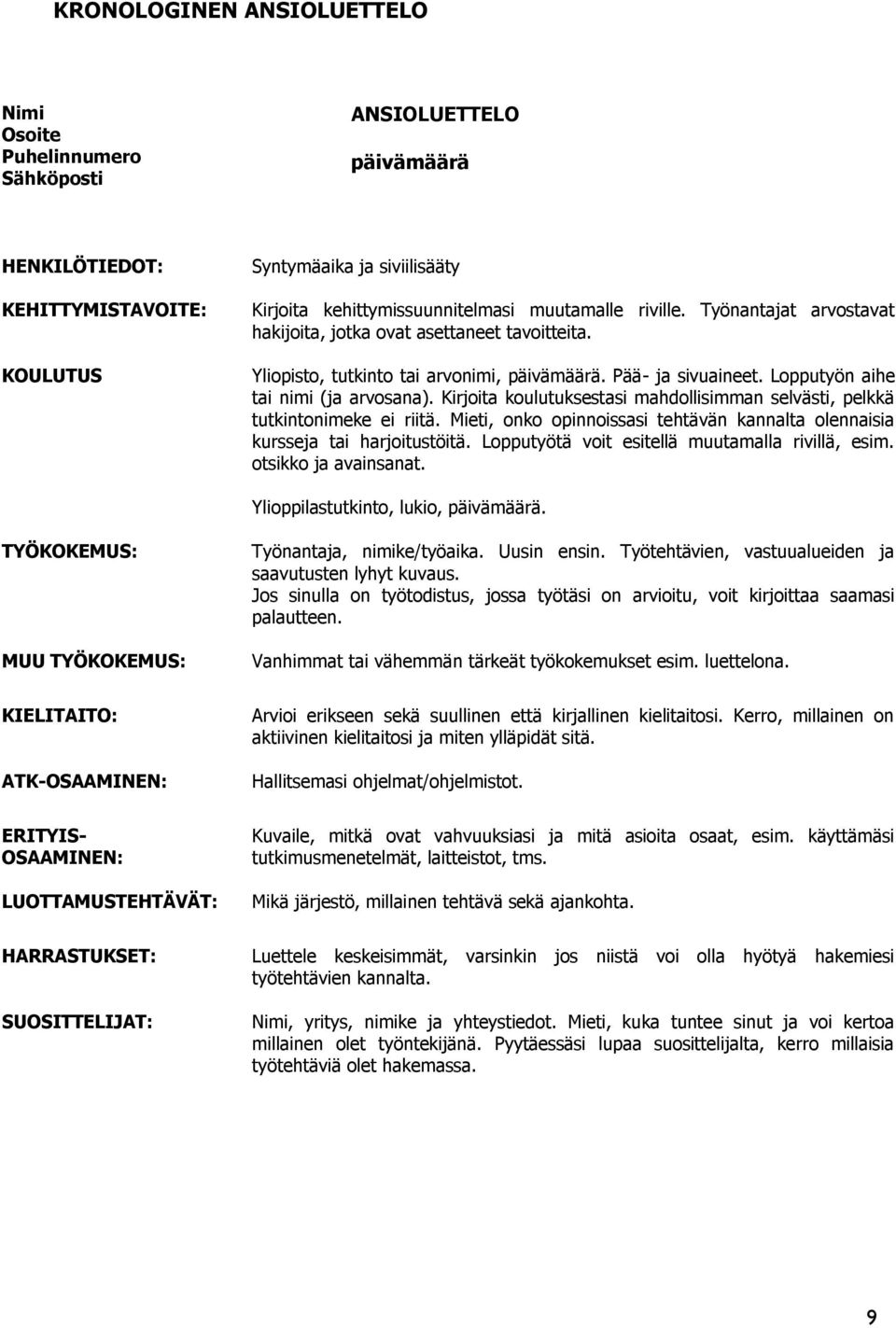 KRONOLOGINEN ANSIOLUETTELO

Nimi
Osoite
Puhelinnumero
Sähköposti

ANSIOLUETTELO

päivämäärä

HENKILÖTIEDOT:

Syntymäaika ja siviilisääty

KEHITTYMISTAVOITE:

Kirjoita kehittymissuunnitelmasi muutamalle riville. Työnantajat arvostavat hakijoita, jotka ovat asettaneet tavoitteita.

KOULUTUS

Yliopisto, tutkinto tai arvonimi, päivämäärä. Pää- ja sivuaineet. Lopputyön aihe tai nimi (ja arvosana). Kirjoita koulutuksestasi mahdollisimman selvästi, pelkkä tutkintonimeke ei riitä. Mieti, onko opinnoissasi tehtävän kannalta olennaisia kursseja tai harjoitustöitä. Lopputyötä voit esitellä muutamalla rivillä, esim. otsikko ja avainsanat.

Ylioppilastutkinto, lukio, päivämäärä.

TYÖKOKEMUS:

Työnantaja, nimike/työaika. Uusin ensin. Työtehtävien, vastuualueiden ja saavutusten lyhyt kuvaus.
Jos sinulla on työtodistus, jossa työtäsi on arvioitu, voit kirjoittaa saamasi palautteen.

MUU TYÖKOKEMUS:

Vanhimmat tai vähemmän tärkeät työkokemukset esim. luettelona.

KIELITAITO:

Arvioi erikseen sekä suullinen että kirjallinen kielitaitosi. Kerro, millainen on aktiivinen kielitaitosi ja miten ylläpidät sitä.

ATK-OSAAMINEN:

Hallitsemasi ohjelmat/ohjelmistot.

ERITYIS-OSAAMINEN:

Kuvaile, mitkä ovat vahvuuksiasi ja mitä asioita osaat, esim. käyttämäsi tutkimusmenetelmät, laitteistot, tms.

LUOTTAMUSTEHTÄVÄT:

Mikä järjestö, millainen tehtävä sekä ajankohta.

HARRASTUKSET:

Luettele keskeisimmät, varsinkin jos niistä voi olla hyötyä hakemiesi työtehtävien kannalta.

SUOSITTELIJAT:

Nimi, yritys, nimike ja yhteystiedot. Mieti, kuka tuntee sinut ja voi kertoa millainen olet työntekijänä. Pyytäessäsi lupaa suosittelijalta, kerro millaisia työtehtäviä olet hakemassa.

9